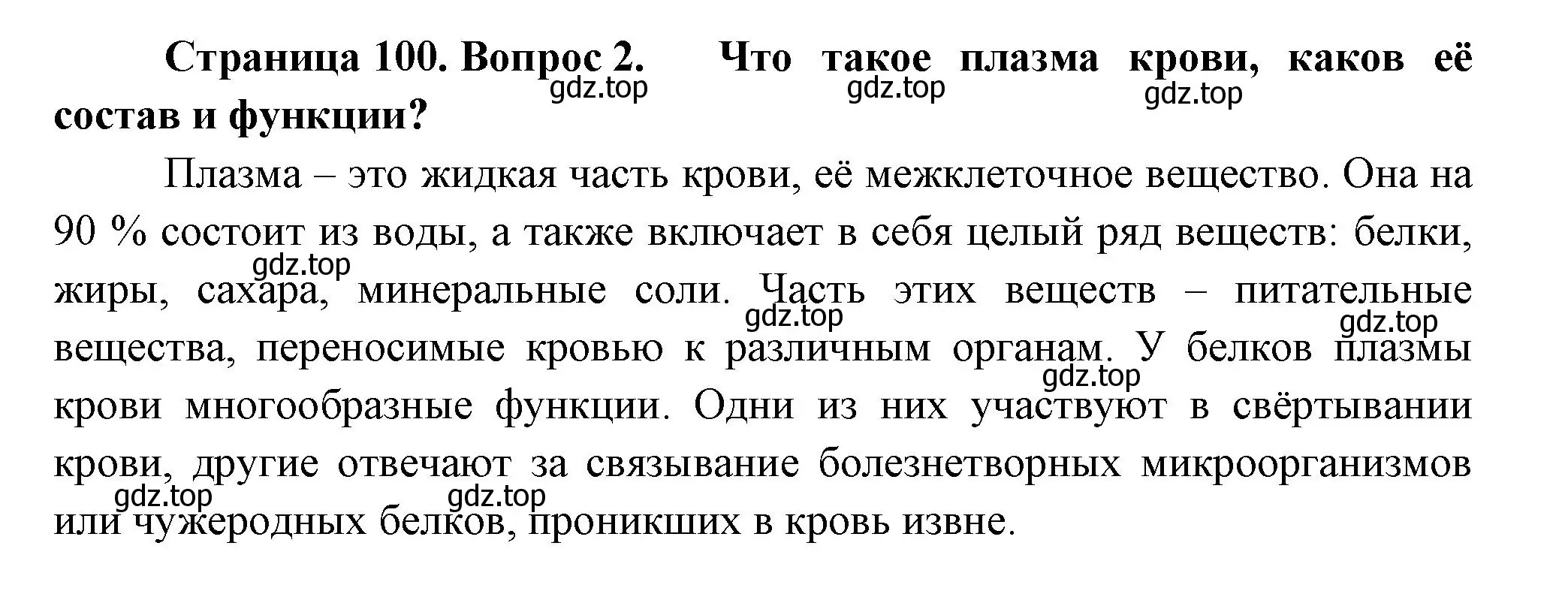 Страница 100. Вопрос 2. Что такое плазма крови, каков её состав и функции?

gdz.top gdz.top gdz.top

Плазма – это жидкая часть крови, её межклеточное вещество. Она на 90 % состоит из воды, а также включает в себя целый ряд веществ: белки, жиры, сахара, минеральные соли. Часть этих веществ – питательные вещества, переносимые кровью к различным органам. У белков плазмы крови многообразные функции. Одни из них участвуют в свёртывании крови, другие отвечают за связывание болезнетворных микроорганизмов или чужеродных белков, проникших в кровь извне.

gdz.top gdz.top gdz.top gdz.top gdz.top gdz.top